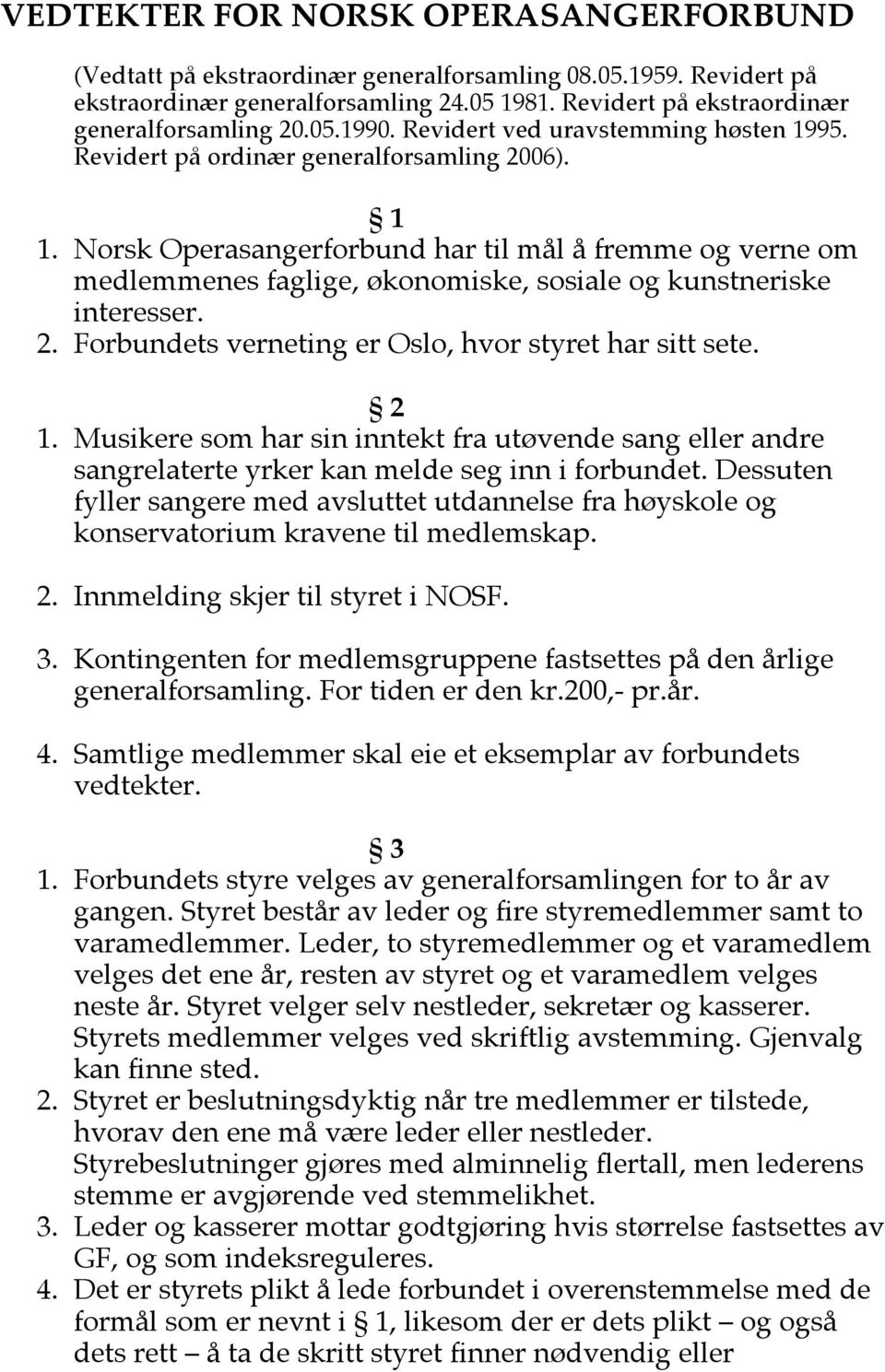 VEDTEKTER FOR NORSK OPERASANGERFORBUND

(Vedtatt på ekstraordinær generalforsamling 08.05.1959. Revidert på ekstraordinær generalforsamling 24.05 1981. Revidert på ekstraordinær generalforsamling 20.05.1990. Revidert ved uravstemming høsten 1995. Revidert på ordinær generalforsamling 2006).

§ 1

1. Norsk Operasangerforbund har til mål å fremme og verne om medlemmenes faglige, økonomiske, sosiale og kunstneriske interesser.
2. Forbundets verneting er Oslo, hvor styret har sitt sete.

§ 2

1. Musikere som har sin inntekt fra utøvende sang eller andre sangrelaterte yrker kan melde seg inn i forbundet. Dessuten fyller sangere med avsluttet utdannelse fra høyskole og konservatorium kravene til medlemskap.

2. Innmelding skjer til styret i NOSF.

3. Kontingenten for medlemsgruppene fastsettes på den årlige generalforsamling. For tiden er den kr.200,- pr.år.

4. Samtlige medlemmer skal eie et eksemplar av forbundets vedtekter.

§ 3

1. Forbundets styre velges av generalforsamlingen for to år av gangen. Styret består av leder og fire styremedlemmer samt to varamedlemmer. Leder, to styremedlemmer og et varamedlem velges det ene år, resten av styret og et varamedlem velges neste år. Styret velger selv nestleder, sekretær og kasserer. Styrets medlemmer velges ved skriftlig avstemming. Gjenvalg kan finne sted.
2. Styret er beslutningsdyktig når tre medlemmer er tilstede, hvorav den ene må være leder eller nestleder. Styrebeslutninger gjøres med alminnelig flertall, men lederens stemme er avgjørende ved stemmelikhet.
3. Leder og kasserer mottar godtgjøring hvis størrelse fastsettes av GF, og som indeksreguleres.
4. Det er styrets plikt å lede forbundet i overenstemmelse med de formål som er nevnt i § 1, likesom der er dets plikt – og også dets rett – å ta de skritt styret finner nødvendig eller